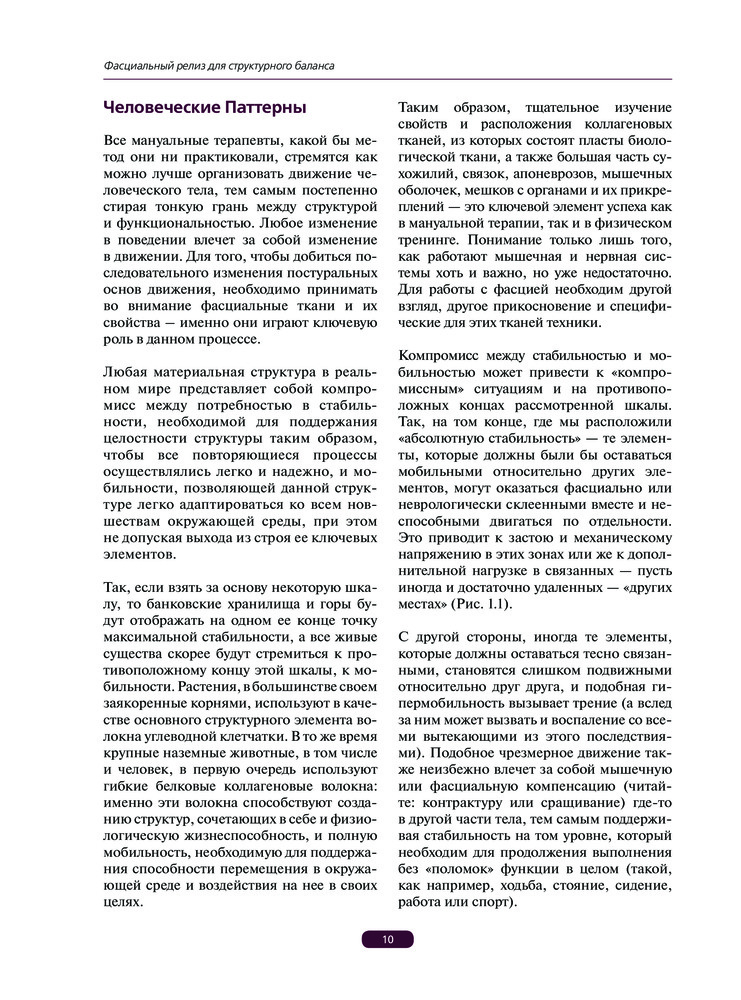 Фасциальный релиз для структурного баланса

Человеческие Паттерны

Все мануальные терапевты, какой бы метод они ни практиковали, стремятся как можно лучше организовать движение человеческого тела, тем самым постепенно стирая тонкую грань между структурой и функциональностью. Любое изменение в поведении влечет за собой изменение в движении. Для того, чтобы добиться последовательного изменения постуральных основ движения, необходимо принимать во внимание фасциальные ткани и их свойства — именно они играют ключевую роль в данном процессе.

Любая материальная структура в реальном мире представляет собой компромисс между потребностью в стабильности, необходимой для поддержания целостности структуры таким образом, чтобы все повторяющиеся процессы осуществлялись легко и надежно, и мобильности, позволяющей данной структуре легко адаптироваться ко всем новшествам окружающей среды, при этом не допуская выхода из строя ее ключевых элементов.

Так, если взять за основу некоторую шкалу, то банковские хранилища и горы будут отображать на одном ее конце точку максимальной стабильности, а все живые существа скорее будут стремиться к противоположному концу этой шкалы, к мобильности. Растения, в большинстве своем заякоренные корнями, используют в качестве основного структурного элемента волокна углеводной клетчатки. В то же время крупные наземные животные, в том числе и человек, в первую очередь используют гибкие белковые коллагеновые волокна: именно эти волокна способствуют созданию структур, сочетающих в себе и физиологическую жизнеспособность, и полную мобильность, необходимую для поддержания способности перемещения в окружающей среде и воздействия на нее в своих целях.

Таким образом, тщательное изучение свойств и расположения коллагеновых тканей, из которых состоят пласты биологической ткани, а также большая часть сухожилий, связок, апоневрозов, мышечных оболочек, мешков с органами и их прикреплений — это ключевой элемент успеха как в мануальной терапии, так и в физическом тренинге. Понимание только лишь того, как работают мышечная и нервная системы хоть и важно, но уже недостаточно. Для работы с фасцией необходим другой взгляд, другое прикосновение и специфические для этих тканей техники.

Компромисс между стабильностью и мобильностью может привести к «компромиссным» ситуациям и на противоположных концах рассмотренной шкалы. Так, на том конце, где мы расположили «абсолютную стабильность» — те элементы, которые должны были бы оставаться мобильными относительно других элементов, могут оказаться фасциально или неврологически склеенными вместе и неспособными двигаться по отдельности. Это приводит к застою и механическому напряжению в этих зонах или же к дополнительной нагрузке в связанных — пусть иногда и достаточно удаленных — «других местах» (Рис. 1.1).

С другой стороны, иногда те элементы, которые должны оставаться тесно связанными, становятся слишком подвижными относительно друг друга, и подобная гипермобильность вызывает трение (а вслед за ним может вызвать и воспаление со всеми вытекающими из этого последствиями). Подобное чрезмерное движение также неизбежно влечет за собой мышечную или фасциальную компенсацию (читайте: контрактуру или сращивание) где-то в другой части тела, тем самым поддерживая стабильность на том уровне, который необходим для продолжения выполнения без «поломок» функции в целом (такой, как например, ходьба, стояние, сидение, работа или спорт).

10